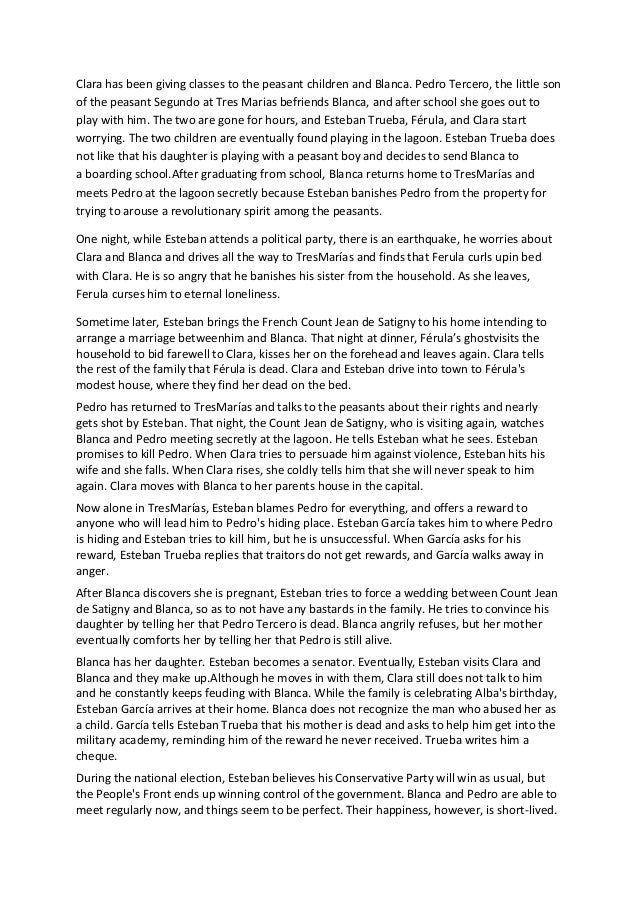 Clara has been giving classes to the peasant children and Blanca. Pedro Tercero, the little son of the peasant Segundo at Tres Marias befriends Blanca, and after school she goes out to play with him. The two are gone for hours, and Esteban Trueba, Férula, and Clara start worrying. The two children are eventually found playing in the lagoon. Esteban Trueba does not like that his daughter is playing with a peasant boy and decides to send Blanca to a boarding school.After graduating from school, Blanca returns home to TresMarías and meets Pedro at the lagoon secretly because Esteban banishes Pedro from the property for trying to arouse a revolutionary spirit among the peasants.

One night, while Esteban attends a political party, there is an earthquake, he worries about Clara and Blanca and drives all the way to TresMarías and finds that Ferula curls upin bed with Clara. He is so angry that he banishes his sister from the household. As she leaves, Ferula curses him to eternal loneliness.

Sometime later, Esteban brings the French Count Jean de Satigny to his home intending to arrange a marriage betweenhim and Blanca. That night at dinner, Férula's ghostvisits the household to bid farewell to Clara, kisses her on the forehead and leaves again. Clara tells the rest of the family that Férula is dead. Clara and Esteban drive into town to Férula's modest house, where they find her dead on the bed.

Pedro has returned to TresMarías and talks to the peasants about their rights and nearly gets shot by Esteban. That night, the Count Jean de Satigny, who is visiting again, watches Blanca and Pedro meeting secretly at the lagoon. He tells Esteban what he sees. Esteban promises to kill Pedro. When Clara tries to persuade him against violence, Esteban hits his wife and she falls. When Clara rises, she coldly tells him that she will never speak to him again. Clara moves with Blanca to her parents house in the capital.

Now alone in TresMarías, Esteban blames Pedro for everything, and offers a reward to anyone who will lead him to Pedro's hiding place. Esteban García takes him to where Pedro is hiding and Esteban tries to kill him, but he is unsuccessful. When García asks for his reward, Esteban Trueba replies that traitors do not get rewards, and García walks away in anger.

After Blanca discovers she is pregnant, Esteban tries to force a wedding between Count Jean de Satigny and Blanca, so as to not have any bastards in the family. He tries to convince his daughter by telling her that Pedro Tercero is dead. Blanca angrily refuses, but her mother eventually comforts her by telling her that Pedro is still alive.

Blanca has her daughter. Esteban becomes a senator. Eventually, Esteban visits Clara and Blanca and they make up.Although he moves in with them, Clara still does not talk to him and he constantly keeps feuding with Blanca. While the family is celebrating Alba's birthday, Esteban García arrives at their home. Blanca does not recognize the man who abused her as a child. García tells Esteban Trueba that his mother is dead and asks to help him get into the military academy, reminding him of the reward he never received. Trueba writes him a cheque.

During the national election, Esteban believes his Conservative Party will win as usual, but the People's Front ends up winning control of the government. Blanca and Pedro are able to meet regularly now, and things seem to be perfect. Their happiness, however, is short-lived.